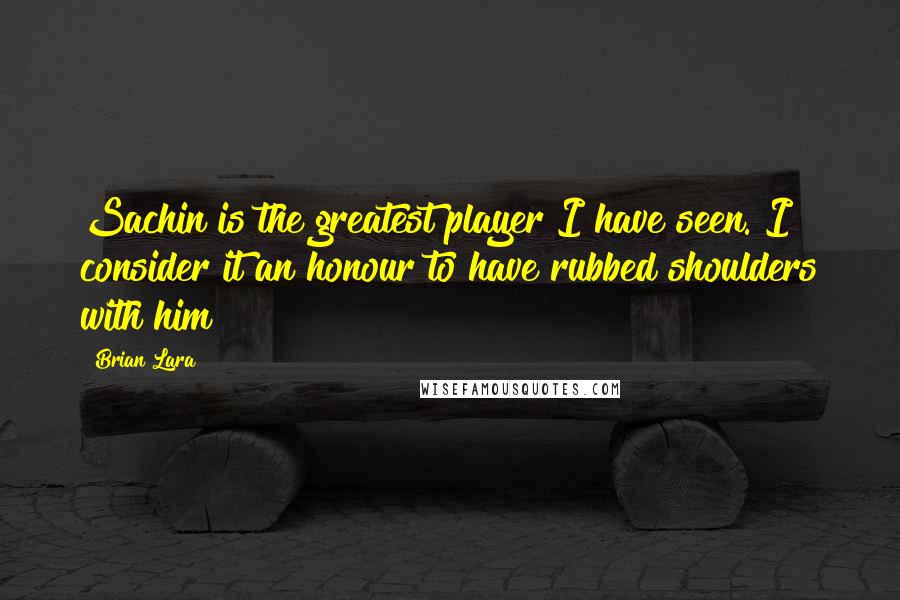 Sachin is the greatest player I have seen. I consider it an honour to have rubbed shoulders with him

Brian Lara

WISEFAMOUSQUOTES.COM